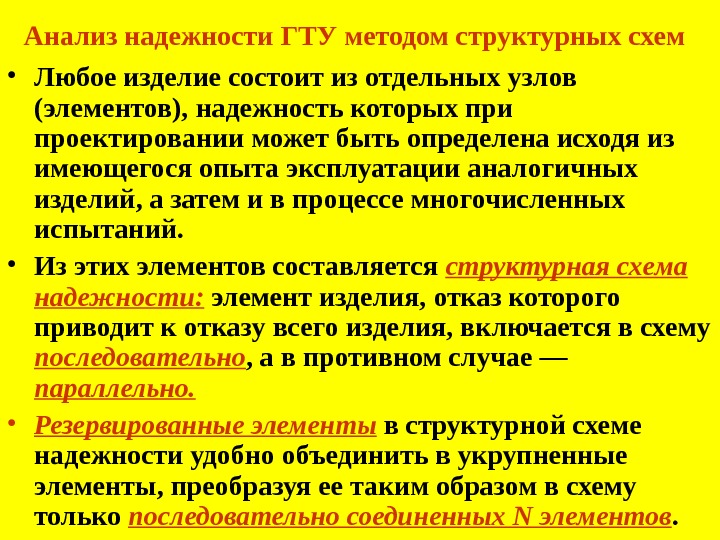 Анализ надежности ГТУ методом структурных схем

• Любое изделие состоит из отдельных узлов (элементов), надежность которых при проектировании может быть определена исходя из имеющегося опыта эксплуатации аналогичных изделий, а затем и в процессе многочисленных испытаний.

• Из этих элементов составляется структурная схема надежности: элемент изделия, отказ которого приводит к отказу всего изделия, включается в схему последовательно, а в противном случае — параллельно.

• Резервированные элементы в структурной схеме надежности удобно объединить в укрупненные элементы, преобразуя ее таким образом в схему только последовательно соединенных N элементов.